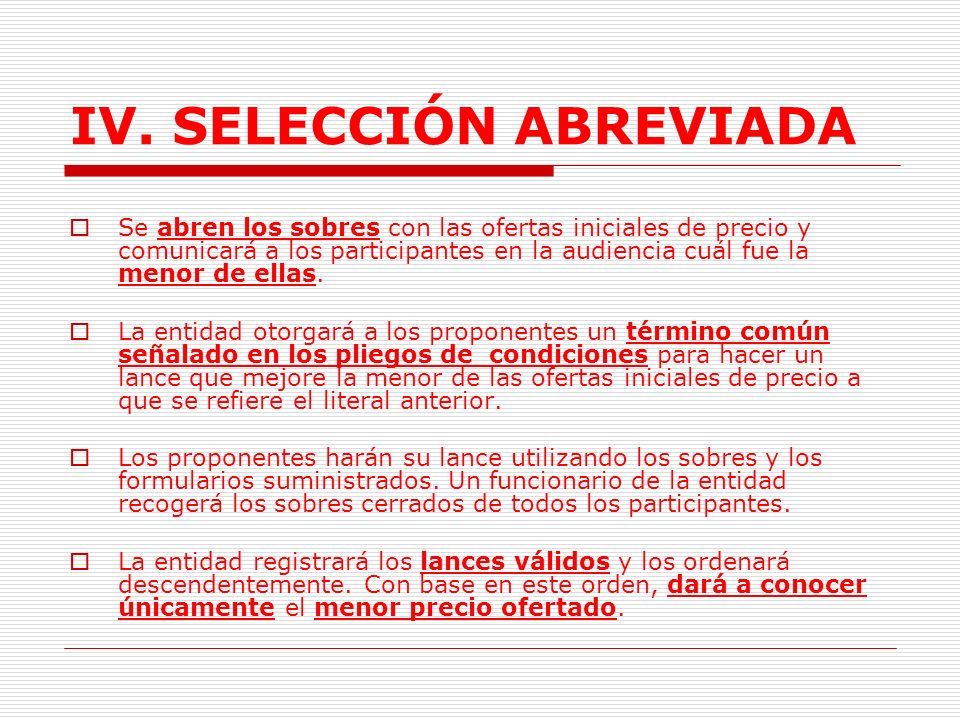 IV. SELECCIÓN ABREVIADA

Se abren los sobres con las ofertas iniciales de precio y comunicará a los participantes en la audiencia cuál fue la menor de ellas.

La entidad otorgará a los proponentes un término común señalado en los pliegos de condiciones para hacer un lance que mejore la menor de las ofertas iniciales de precio a que se refiere el literal anterior.

Los proponentes harán su lance utilizando los sobres y los formularios suministrados. Un funcionario de la entidad recogerá los sobres cerrados de todos los participantes.

La entidad registrará los lances válidos y los ordenará descendentemente. Con base en este orden, dará a conocer únicamente el menor precio ofertado.